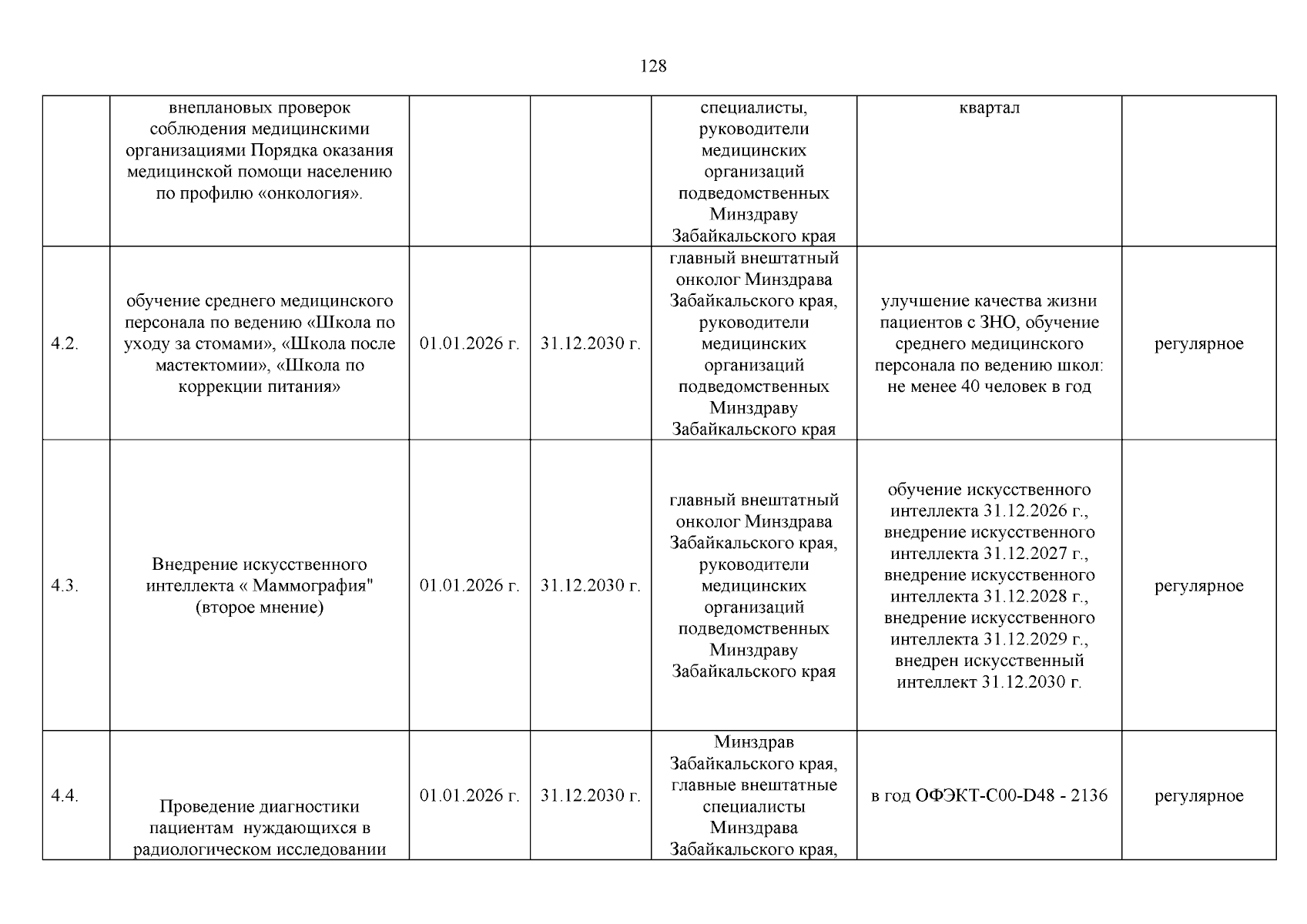 128

|  | внеплановых проверок соблюдения медицинскими организациями Порядка оказания медицинской помощи населению по профилю «онкология». |  |  | специалисты, руководители медицинских организаций подведомственных Минздраву Забайкальского края | квартал |  |
|---|---|---|---|---|---|---|
| 4.2. | обучение среднего медицинского персонала по ведению «Школа по уходу за стомами», «Школа после мастектомии», «Школа по коррекции питания» | 01.01.2026 г. | 31.12.2030 г. | главный внештатный онколог Минздрава Забайкальского края, руководители медицинских организаций подведомственных Минздраву Забайкальского края | улучшение качества жизни пациентов с ЗНО, обучение среднего медицинского персонала по ведению школ: не менее 40 человек в год | регулярное |
| 4.3. | Внедрение искусственного интеллекта « Маммография" (второе мнение) | 01.01.2026 г. | 31.12.2030 г. | главный внештатный онколог Минздрава Забайкальского края, руководители медицинских организаций подведомственных Минздраву Забайкальского края | обучение искусственного интеллекта 31.12.2026 г., внедрение искусственного интеллекта 31.12.2027 г., внедрение искусственного интеллекта 31.12.2028 г., внедрение искусственного интеллекта 31.12.2029 г., внедрен искусственный интеллект 31.12.2030 г. | регулярное |
| 4.4. | Проведение диагностики пациентам нуждающихся в радиологическом исследовании | 01.01.2026 г. | 31.12.2030 г. | Минздрав Забайкальского края, главные внештатные специалисты Минздрава Забайкальского края, | в год ОФЭКТ-С00-D48 - 2136 | регулярное |